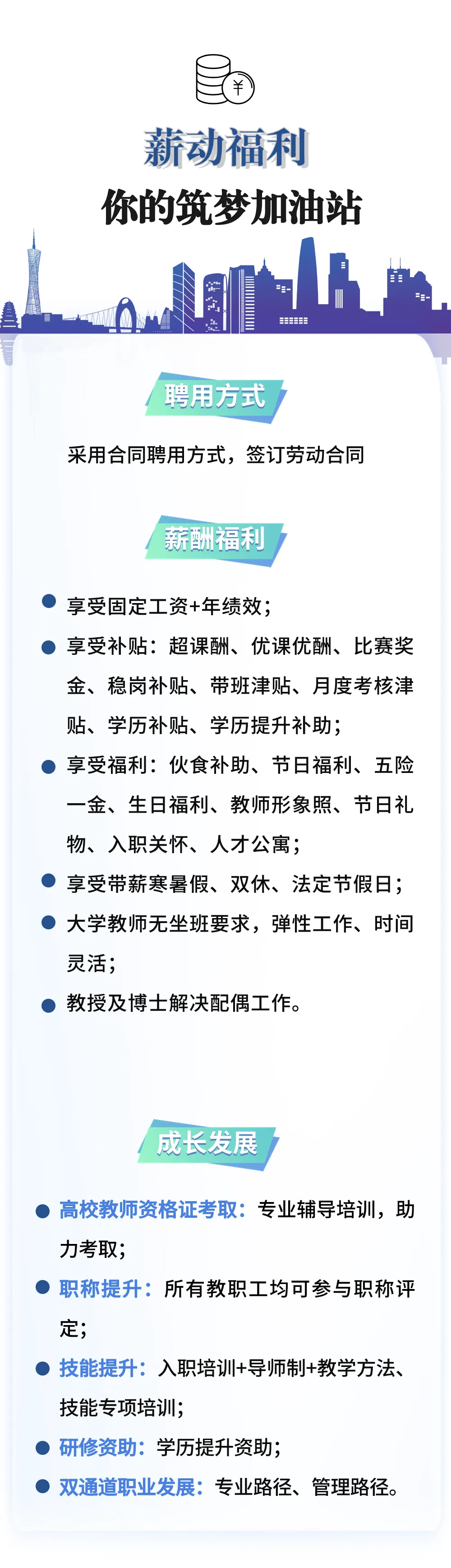 ¥

薪动福利

你的筑梦加油站

聘用方式

采用合同聘用方式，签订劳动合同

薪酬福利

享受固定工资+年绩效；

享受补贴：超课酬、优课优酬、比赛奖金、稳岗补贴、带班津贴、月度考核津贴、学历补贴、学历提升补助；

享受福利：伙食补助、节日福利、五险一金、生日福利、教师形象照、节日礼物、入职关怀、人才公寓；

享受带薪寒暑假、双休、法定节假日；

大学教师无坐班要求，弹性工作、时间灵活；

教授及博士解决配偶工作。

成长发展

高校教师资格证考取：专业辅导培训，助力考取；

职称提升：所有教职工均可参与职称评定；

技能提升：入职培训+导师制+教学方法、技能专项培训；

研修资助：学历提升资助；

双通道职业发展：专业路径、管理路径。